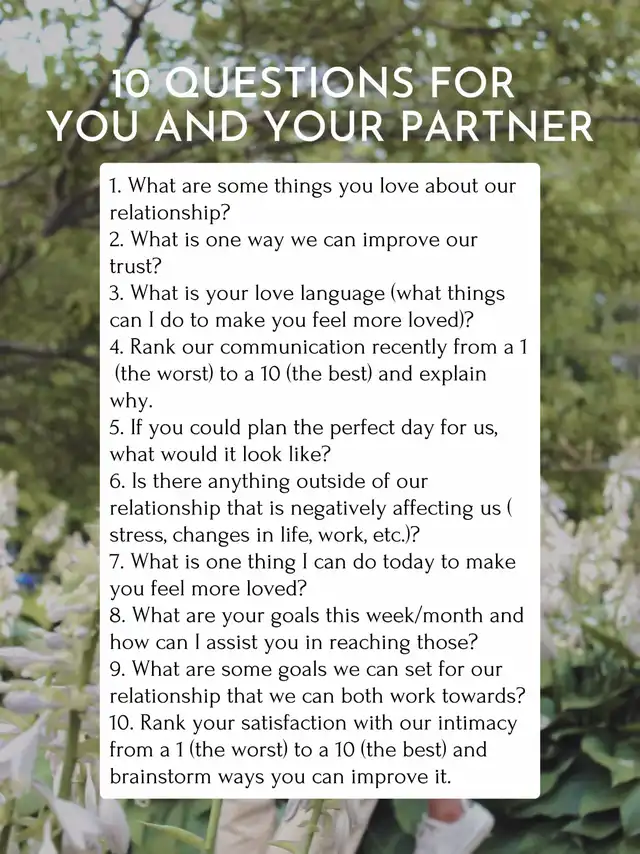 10 QUESTIONS FOR YOU AND YOUR PARTNER

1. What are some things you love about our relationship?
2. What is one way we can improve our trust?
3. What is your love language (what things can I do to make you feel more loved)?
4. Rank our communication recently from a 1 (the worst) to a 10 (the best) and explain why.
5. If you could plan the perfect day for us, what would it look like?
6. Is there anything outside of our relationship that is negatively affecting us ( stress, changes in life, work, etc.)?
7. What is one thing I can do today to make you feel more loved?
8. What are your goals this week/month and how can I assist you in reaching those?
9. What are some goals we can set for our relationship that we can both work towards?
10. Rank your satisfaction with our intimacy from a 1 (the worst) to a 10 (the best) and brainstorm ways you can improve it.